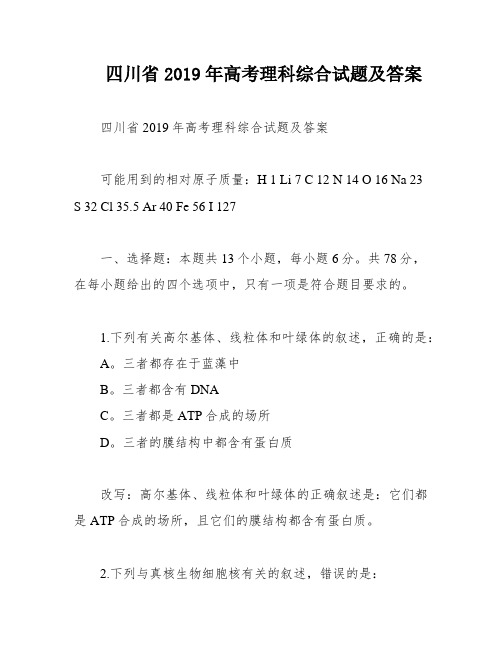 四川省 2019 年高考理科综合试题及答案

四川省 2019 年高考理科综合试题及答案

可能用到的相对原子质量：H 1 Li 7 C 12 N 14 O 16 Na 23 S 32 Cl 35.5 Ar 40 Fe 56 I 127

一、选择题：本题共 13 个小题，每小题 6 分。共 78 分，在每小题给出的四个选项中，只有一项是符合题目要求的。

1.下列有关高尔基体、线粒体和叶绿体的叙述，正确的是：
A。三者都存在于蓝藻中
B。三者都含有 DNA
C。三者都是 ATP 合成的场所
D。三者的膜结构中都含有蛋白质

改写：高尔基体、线粒体和叶绿体的正确叙述是：它们都是 ATP 合成的场所，且它们的膜结构都含有蛋白质。

2.下列与真核生物细胞核有关的叙述，错误的是：